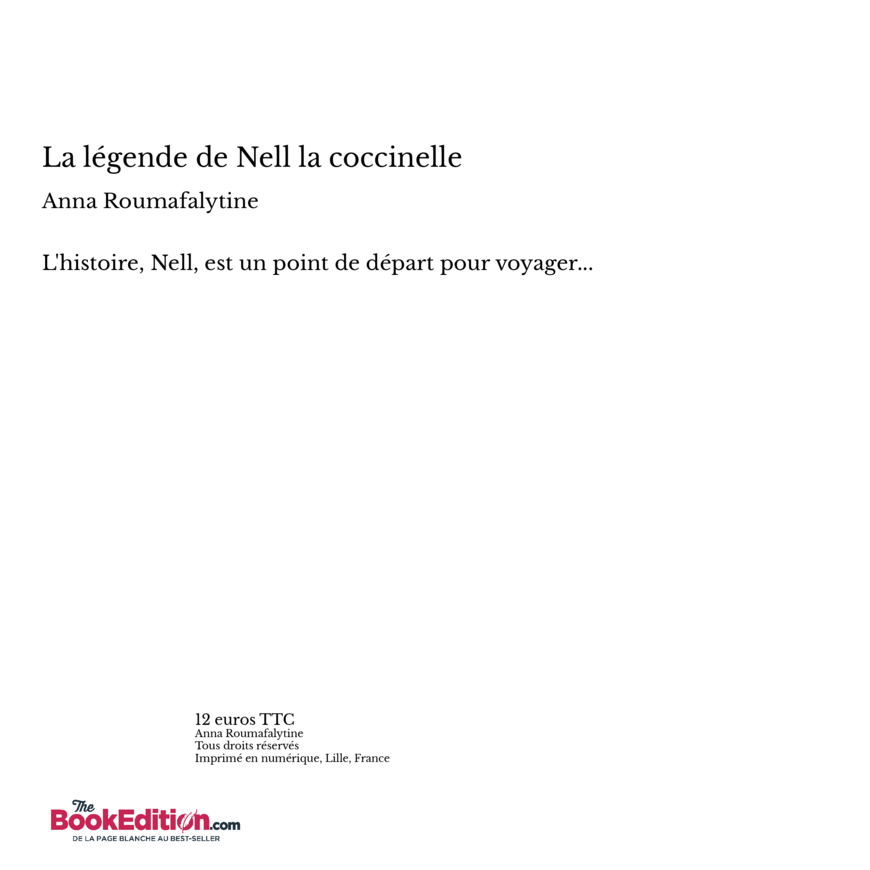 La légende de Nell la coccinelle

Anna Roumafalytine

L'histoire, Nell, est un point de départ pour voyager...

12 euros TTC
Anna Roumafalytine
Tous droits réservés
Imprimé en numérique, Lille, France

The BookEdition.com
DE LA PAGE BLANCHE AU BEST-SELLER